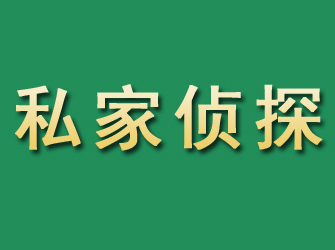 私家侦探